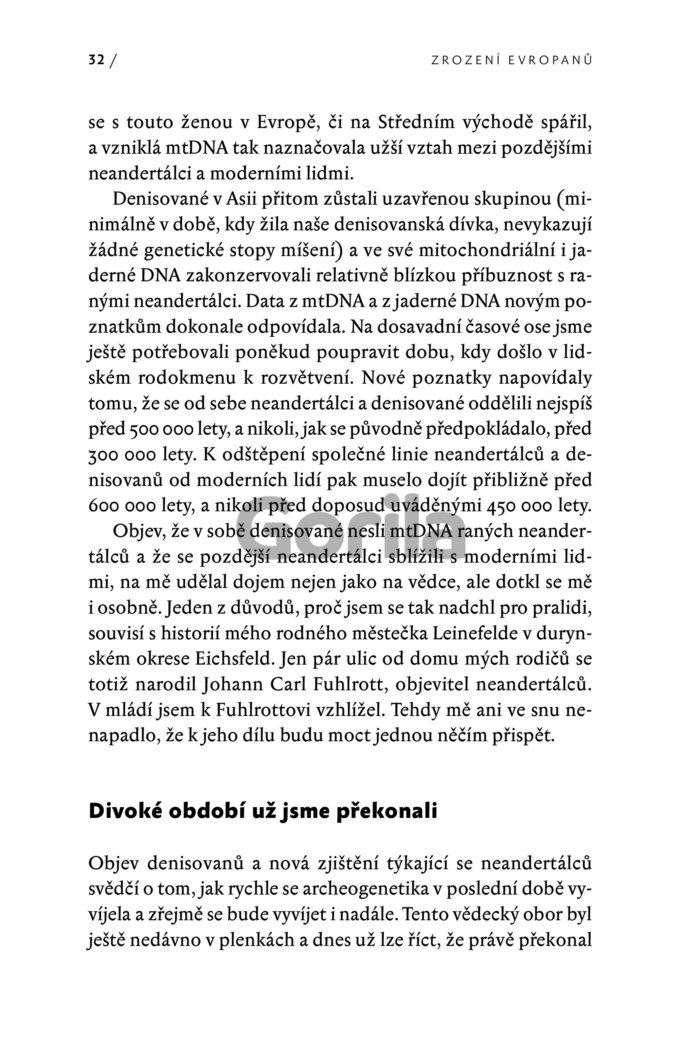 32 / ZROZENÍ EVROPANŮ

se s touto ženou v Evropě, či na Středním východě spářil, a vzniklá mtDNA tak naznačovala užší vztah mezi pozdějšími neandertálci a moderními lidmi.

Denisované v Asii přitom zůstali uzavřenou skupinou (minimálně v době, kdy žila naše denisovanská dívka, nevykazují žádné genetické stopy míšení) a ve své mitochondriální i jaderné DNA zakonzervovali relativně blízkou příbuznost s ranými neandertálci. Data z mtDNA a z jaderné DNA novým poznatkům dokonale odpovídala. Na dosavadní časové ose jsme ještě potřebovali poněkud poupravit dobu, kdy došlo v lidském rodokmenu k rozvětvení. Nové poznatky napovídaly tomu, že se od sebe neandertálci a denisované oddělili nejspíš před 500 000 lety, a nikoli, jak se původně předpokládalo, před 300 000 lety. K odštěpení společné linie neandertálců a denisovanů od moderních lidí pak muselo dojít přibližně před 600 000 lety, a nikoli před doposud uváděnými 450 000 lety.

Objev, že v sobě denisované nesli mtDNA raných neandertálců a že se pozdější neandertálci sblížili s moderními lidmi, na mě udělal dojem nejen jako na vědce, ale dotkl se mě i osobně. Jeden z důvodů, proč jsem se tak nadchl pro pralidi, souvisí s historií mého rodného městečka Leinefelde v durynském okrese Eichsfeld. Jen pár ulic od domu mých rodičů se totiž narodil Johann Carl Fuhlrott, objevitel neandertálců. V mládí jsem k Fuhlrottovi vzhlížel. Tehdy mě ani ve snu nenapadlo, že k jeho dílu budu moct jednou něčím přispět.

Gorila

Divoké období už jsme překonali

Objev denisovanů a nová zjištění týkající se neandertálců svědčí o tom, jak rychle se archeogenetika v poslední době vyvíjela a zřejmě se bude vyvíjet i nadále. Tento vědecký obor byl ještě nedávno v plenkách a dnes už lze říct, že právě překonal